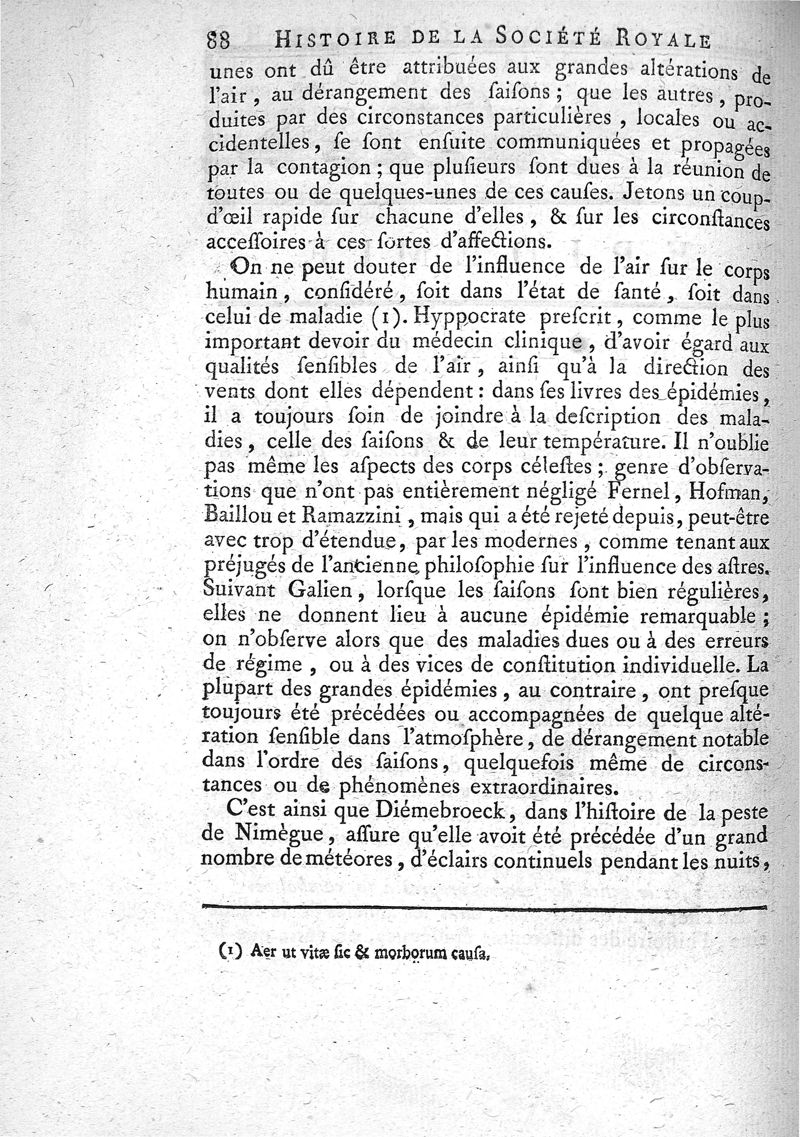 88 HISTOIRE DE LA SOCIÉTÉ ROYALE

unes ont dû être attribuées aux grandes altérations de l'air, au dérangement des ſaiſons; que les autres, produites par des circonſtances particulières, locales ou accidentelles, ſe ſont enſuite communiquées et propagées par la contagion; que pluſieurs ſont dues à la réunion de toutes ou de quelques-unes de ces cauſes. Jetons un coup-d'œil rapide ſur chacune d'elles, & ſur les circonſtances acceſſoires à ces ſortes d'affections.

On ne peut douter de l'influence de l'air ſur le corps humain, conſidéré, ſoit dans l'état de ſanté, ſoit dans celui de maladie (1). Hyppocrate preſcrit, comme le plus important devoir du médecin clinique, d'avoir égard aux qualités ſenſibles de l'air, ainſi qu'à la direction des vents dont elles dépendent: dans ſes livres des épidémies, il a toujours ſoin de joindre à la deſcription des maladies, celle des ſaiſons & de leur température. Il n'oublie pas même les aſpects des corps céleſtes; genre d'obſervations que n'ont pas entièrement négligé Fernel, Hofman, Baillou et Ramazzini, mais qui a été rejeté depuis, peut-être avec trop d'étendue, par les modernes, comme tenant aux préjugés de l'ancienne philoſophie ſur l'influence des aſtres. Suivant Galien, lorſque les ſaiſons ſont bien régulières, elles ne donnent lieu à aucune épidémie remarquable; on n'obſerve alors que des maladies dues ou à des erreurs de régime, ou à des vices de conſtitution individuelle. La plupart des grandes épidémies, au contraire, ont preſque toujours été précédées ou accompagnées de quelque altération ſenſible dans l'atmoſphère, de dérangement notable dans l'ordre des ſaiſons, quelquefois même de circonſtances ou de phénomènes extraordinaires.

C'est ainſi que Diémebroeck, dans l'hiſtoire de la peſte de Nimègue, aſſure qu'elle avoit été précédée d'un grand nombre de météores, d'éclairs continuels pendant les nuits,

(1) Aer ut vitæ ſic & morborum cauſa.